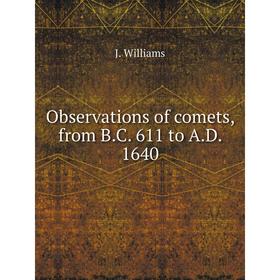 J. Williams

Observations of comets, from B.C. 611 to A.D. 1640